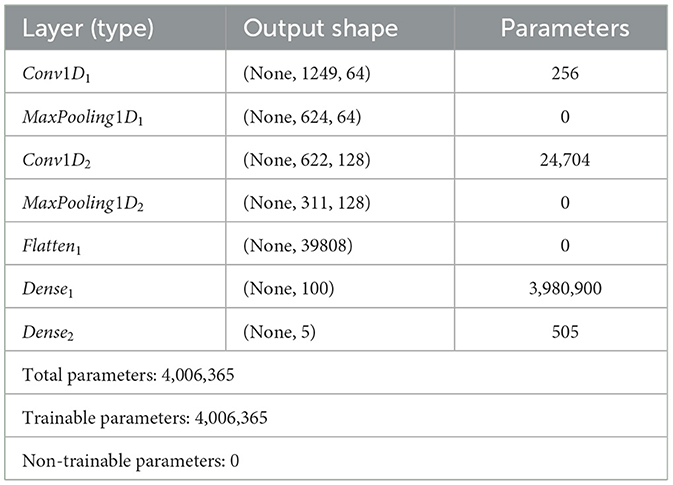 | Layer (type) | Output shape | Parameters |
|---|---|---|
| $Conv1D_1$ | (None, 1249, 64) | 256 |
| $MaxPooling1D_1$ | (None, 624, 64) | 0 |
| $Conv1D_2$ | (None, 622, 128) | 24,704 |
| $MaxPooling1D_2$ | (None, 311, 128) | 0 |
| $Flatten_1$ | (None, 39808) | 0 |
| $Dense_1$ | (None, 100) | 3,980,900 |
| $Dense_2$ | (None, 5) | 505 |
| Total parameters: 4,006,365 | | |
| Trainable parameters: 4,006,365 | | |
| Non-trainable parameters: 0 | | |